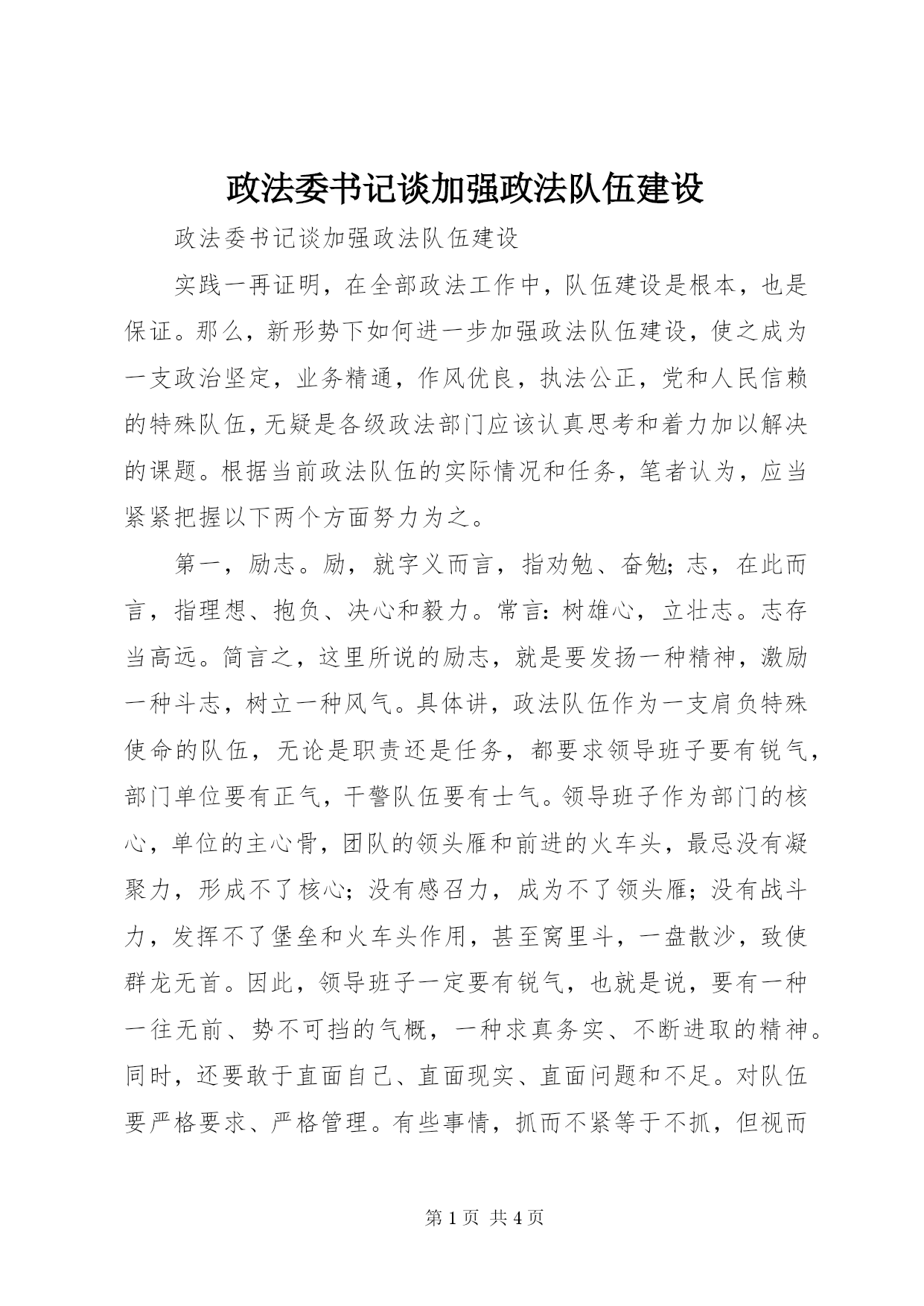 政法委书记谈加强政法队伍建设

政法委书记谈加强政法队伍建设

实践一再证明，在全部政法工作中，队伍建设是根本，也是保证。那么，新形势下如何进一步加强政法队伍建设，使之成为一支政治坚定，业务精通，作风优良，执法公正，党和人民信赖的特殊队伍，无疑是各级政法部门应该认真思考和着力加以解决的课题。根据当前政法队伍的实际情况和任务，笔者认为，应当紧紧把握以下两个方面努力为之。

第一，励志。励，就字义而言，指劝勉、奋勉；志，在此而言，指理想、抱负、决心和毅力。常言：树雄心，立壮志。志存当高远。简言之，这里所说的励志，就是要发扬一种精神，激励一种斗志，树立一种风气。具体讲，政法队伍作为一支肩负特殊使命的队伍，无论是职责还是任务，都要求领导班子要有锐气，部门单位要有正气，干警队伍要有士气。领导班子作为部门的核心，单位的主心骨，团队的领头雁和前进的火车头，最忌没有凝聚力，形成不了核心；没有感召力，成为不了领头雁；没有战斗力，发挥不了堡垒和火车头作用，甚至窝里斗，一盘散沙，致使群龙无首。因此，领导班子一定要有锐气，也就是说，要有一种一往无前、势不可挡的气概，一种求真务实、不断进取的精神。同时，还要敢于直面自己、直面现实、直面问题和不足。对队伍要严格要求、严格管理。有些事情，抓而不紧等于不抓，但视而

第 1 页 共 4 页